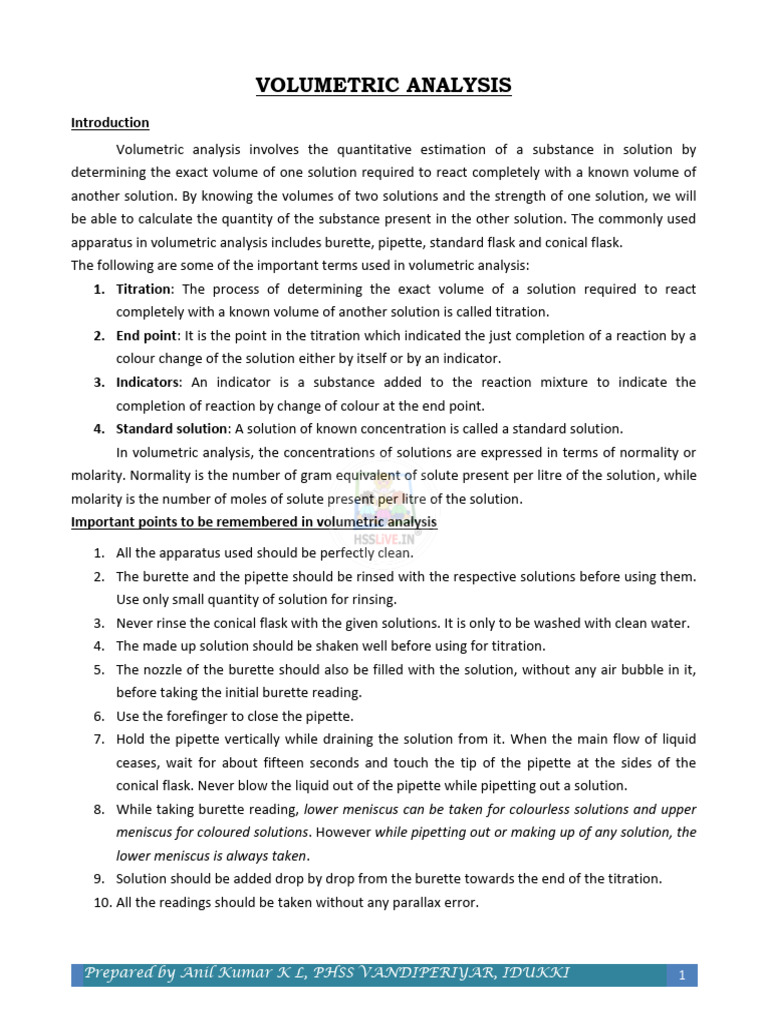 VOLUMETRIC ANALYSIS

Introduction

Volumetric analysis involves the quantitative estimation of a substance in solution by determining the exact volume of one solution required to react completely with a known volume of another solution. By knowing the volumes of two solutions and the strength of one solution, we will be able to calculate the quantity of the substance present in the other solution. The commonly used apparatus in volumetric analysis includes burette, pipette, standard flask and conical flask.
The following are some of the important terms used in volumetric analysis:

1. Titration: The process of determining the exact volume of a solution required to react completely with a known volume of another solution is called titration.
2. End point: It is the point in the titration which indicated the just completion of a reaction by a colour change of the solution either by itself or by an indicator.
3. Indicators: An indicator is a substance added to the reaction mixture to indicate the completion of reaction by change of colour at the end point.
4. Standard solution: A solution of known concentration is called a standard solution.

In volumetric analysis, the concentrations of solutions are expressed in terms of normality or molarity. Normality is the number of gram equivalent of solute present per litre of the solution, while molarity is the number of moles of solute present per litre of the solution.

Important points to be remembered in volumetric analysis

HSSLIVE.IN

1. All the apparatus used should be perfectly clean.
2. The burette and the pipette should be rinsed with the respective solutions before using them. Use only small quantity of solution for rinsing.
3. Never rinse the conical flask with the given solutions. It is only to be washed with clean water.
4. The made up solution should be shaken well before using for titration.
5. The nozzle of the burette should also be filled with the solution, without any air bubble in it, before taking the initial burette reading.
6. Use the forefinger to close the pipette.
7. Hold the pipette vertically while draining the solution from it. When the main flow of liquid ceases, wait for about fifteen seconds and touch the tip of the pipette at the sides of the conical flask. Never blow the liquid out of the pipette while pipetting out a solution.
8. While taking burette reading, lower meniscus can be taken for colourless solutions and upper meniscus for coloured solutions. However while pipetting out or making up of any solution, the lower meniscus is always taken.
9. Solution should be added drop by drop from the burette towards the end of the titration.
10. All the readings should be taken without any parallax error.

Prepared by Anil Kumar K L, PHSS VANDIPERIYAR, IDUKKI 1